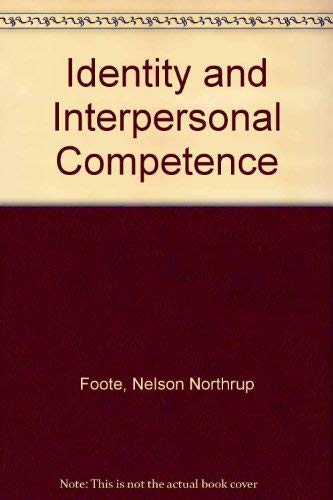 Identity and Interpersonal Competence

Foote, Nelson Northrup

Note: This is not the actual book cover